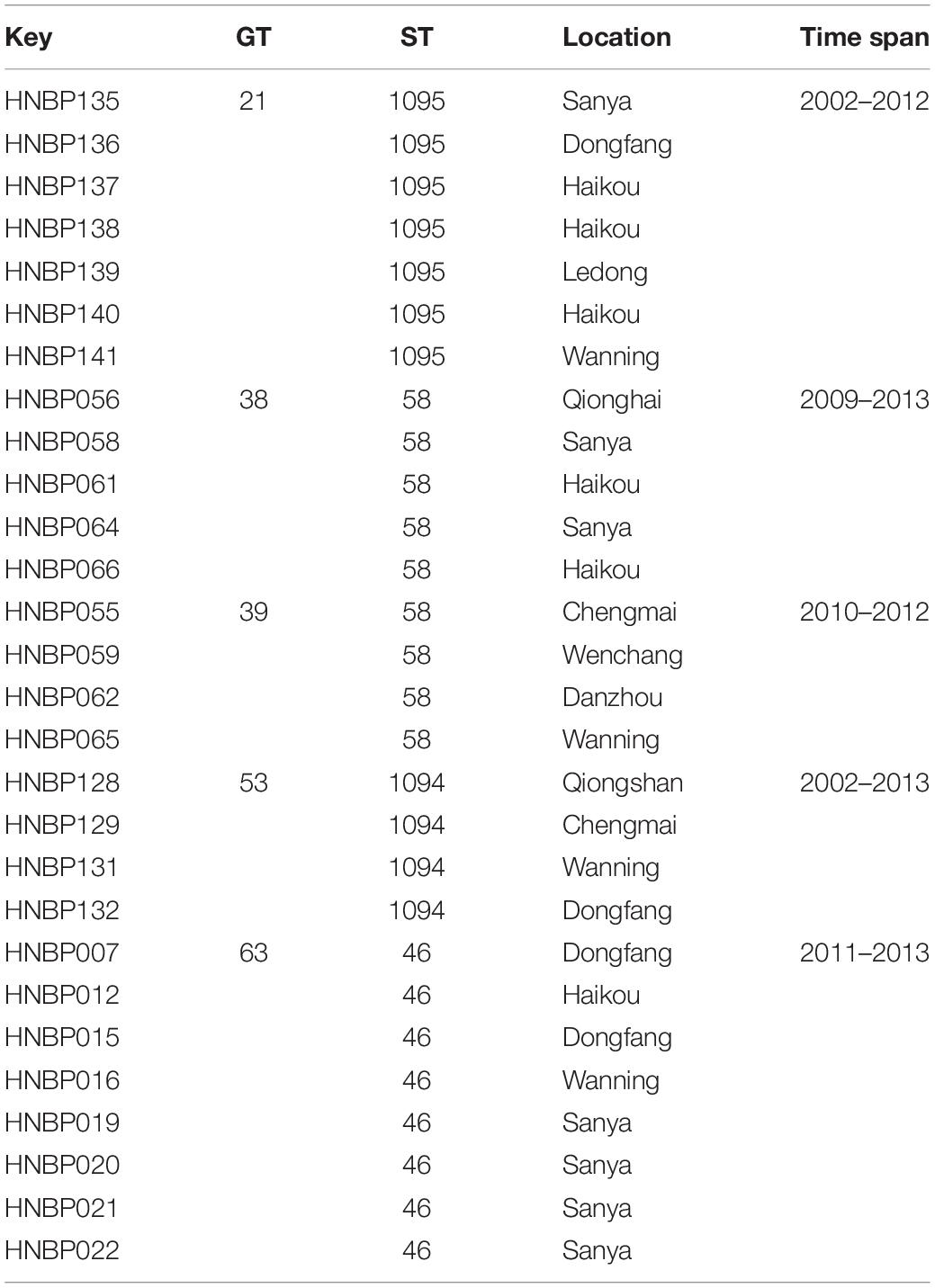 | Key | GT | ST | Location | Time span |
|---|---|---|---|---|
| HNBP135 | 21 | 1095 | Sanya | 2002–2012 |
| HNBP136 | | 1095 | Dongfang | |
| HNBP137 | | 1095 | Haikou | |
| HNBP138 | | 1095 | Haikou | |
| HNBP139 | | 1095 | Ledong | |
| HNBP140 | | 1095 | Haikou | |
| HNBP141 | | 1095 | Wanning | |
| HNBP056 | 38 | 58 | Qionghai | 2009–2013 |
| HNBP058 | | 58 | Sanya | |
| HNBP061 | | 58 | Haikou | |
| HNBP064 | | 58 | Sanya | |
| HNBP066 | | 58 | Haikou | |
| HNBP055 | 39 | 58 | Chengmai | 2010–2012 |
| HNBP059 | | 58 | Wenchang | |
| HNBP062 | | 58 | Danzhou | |
| HNBP065 | | 58 | Wanning | |
| HNBP128 | 53 | 1094 | Qiongshan | 2002–2013 |
| HNBP129 | | 1094 | Chengmai | |
| HNBP131 | | 1094 | Wanning | |
| HNBP132 | | 1094 | Dongfang | |
| HNBP007 | 63 | 46 | Dongfang | 2011–2013 |
| HNBP012 | | 46 | Haikou | |
| HNBP015 | | 46 | Dongfang | |
| HNBP016 | | 46 | Wanning | |
| HNBP019 | | 46 | Sanya | |
| HNBP020 | | 46 | Sanya | |
| HNBP021 | | 46 | Sanya | |
| HNBP022 | | 46 | Sanya | |